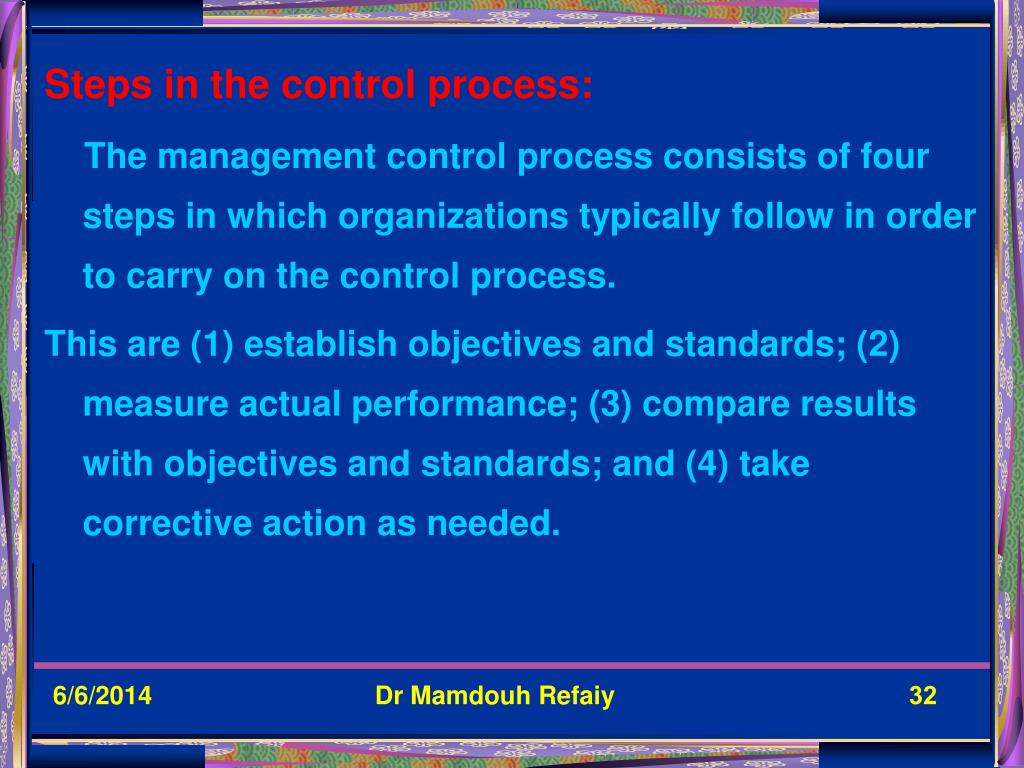 Steps in the control process:

The management control process consists of four steps in which organizations typically follow in order to carry on the control process.

This are (1) establish objectives and standards; (2) measure actual performance; (3) compare results with objectives and standards; and (4) take corrective action as needed.

6/6/2014 Dr Mamdouh Refaiy 32